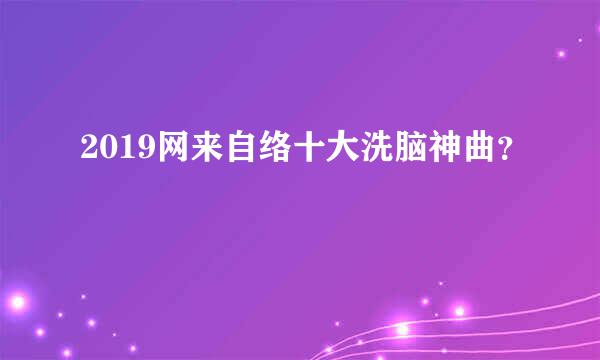 2019网来自络十大洗脑神曲？